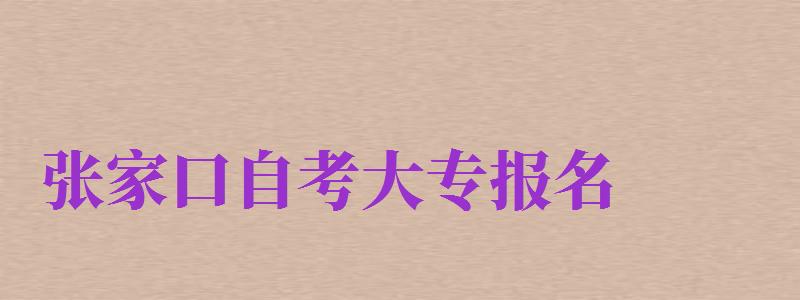 张家口自考大专报名